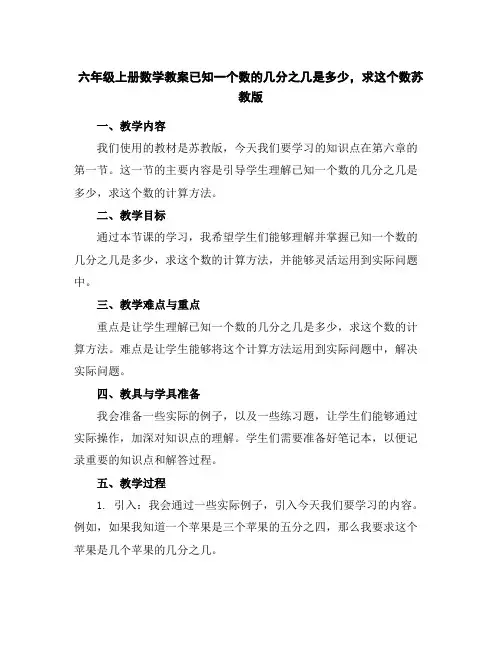 六年级上册数学教案已知一个数的几分之几是多少，求这个数苏教版

一、教学内容

我们使用的教材是苏教版，今天我们要学习的知识点在第六章的第一节。这一节的主要内容是引导学生理解已知一个数的几分之几是多少，求这个数的计算方法。

二、教学目标

通过本节课的学习，我希望学生们能够理解并掌握已知一个数的几分之几是多少，求这个数的计算方法，并能够灵活运用到实际问题中。

三、教学难点与重点

重点是让学生理解已知一个数的几分之几是多少，求这个数的计算方法。难点是让学生能够将这个计算方法运用到实际问题中，解决实际问题。

四、教具与学具准备

我会准备一些实际的例子，以及一些练习题，让学生们能够通过实际操作，加深对知识点的理解。学生们需要准备好笔记本，以便记录重要的知识点和解答过程。

五、教学过程

1. 引入：我会通过一些实际例子，引入今天我们要学习的内容。例如，如果我知道一个苹果是三个苹果的五分之四，那么我要求这个苹果是几个苹果的几分之几。